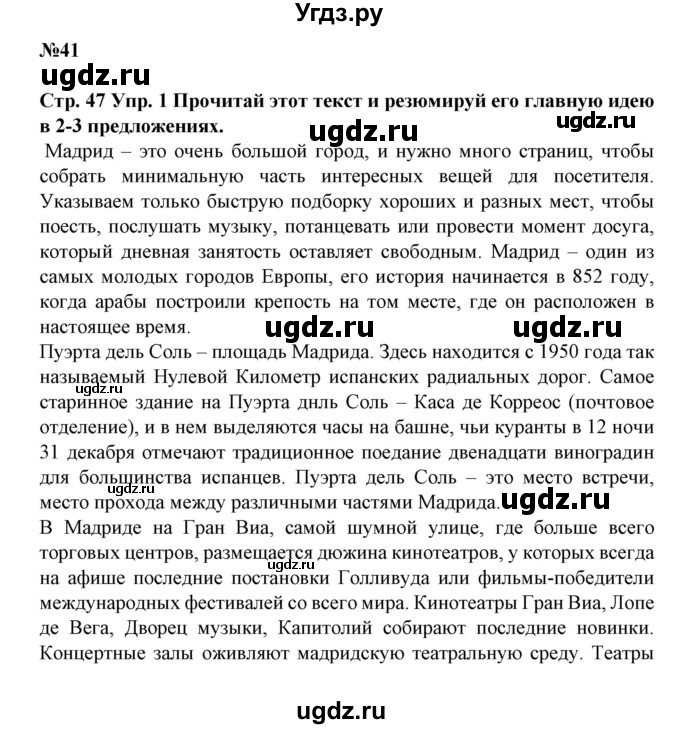 Угдз.ру

№41

ugdz.ru

Стр. 47 Упр. 1 Прочитай этот текст и резюмируй его главную идею в 2-3 предложениях.

ugdz.ru

ugdz.ru

Мадрид – это очень большой город, и нужно много страниц, чтобы собрать минимальную часть интересных вещей для посетителя. Указываем только быструю подборку хороших и разных мест, чтобы поесть, послушать музыку, потанцевать или провести момент досуга, который дневная занятость оставляет свободным. Мадрид – один из самых молодых городов Европы, его история начинается в 852 году, когда арабы построили крепость на том месте, где он расположен в настоящее время.

ugdz.ru

ugdz.ru

Пуэрта дель Соль – площадь Мадрида. Здесь находится с 1950 года так называемый Нулевой Километр испанских радиальных дорог. Самое старинное здание на Пуэрта днль Соль – Каса де Корреос (почтовое отделение), и в нем выделяются часы на башне, чьи куранты в 12 ночи 31 декабря отмечают традиционное поедание двенадцати виноградин для большинства испанцев. Пуэрта дель Соль – это место встречи, место прохода между различными частями Мадрида.

ugdz.ru

ugdz.ru

ugdz.ru

В Мадриде на Гран Виа, самой шумной улице, где больше всего торговых центров, размещается дюжина кинотеатров, у которых всегда на афише последние постановки Голливуда или фильмы-победители международных фестивалей со всего мира. Кинотеатры Гран Виа, Лопе де Вега, Дворец музыки, Капитолий собирают последние новинки. Концертные залы оживляют мадридскую театральную среду. Театры

ugdz.ru

ugdz.ru